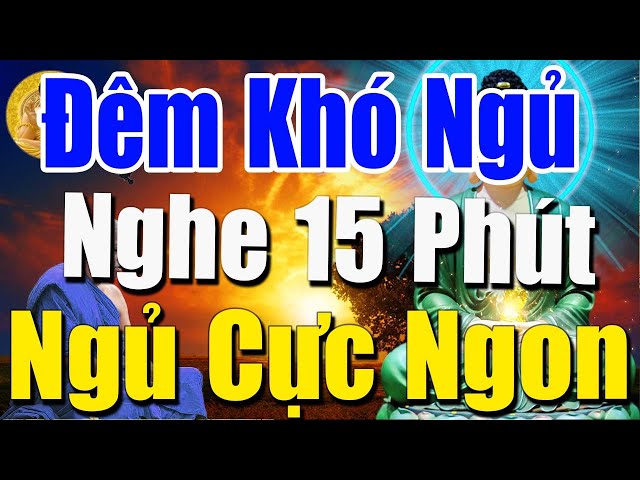 Đêm Khó Ngủ
Nghe 15 Phút
Ngủ Cực Ngon